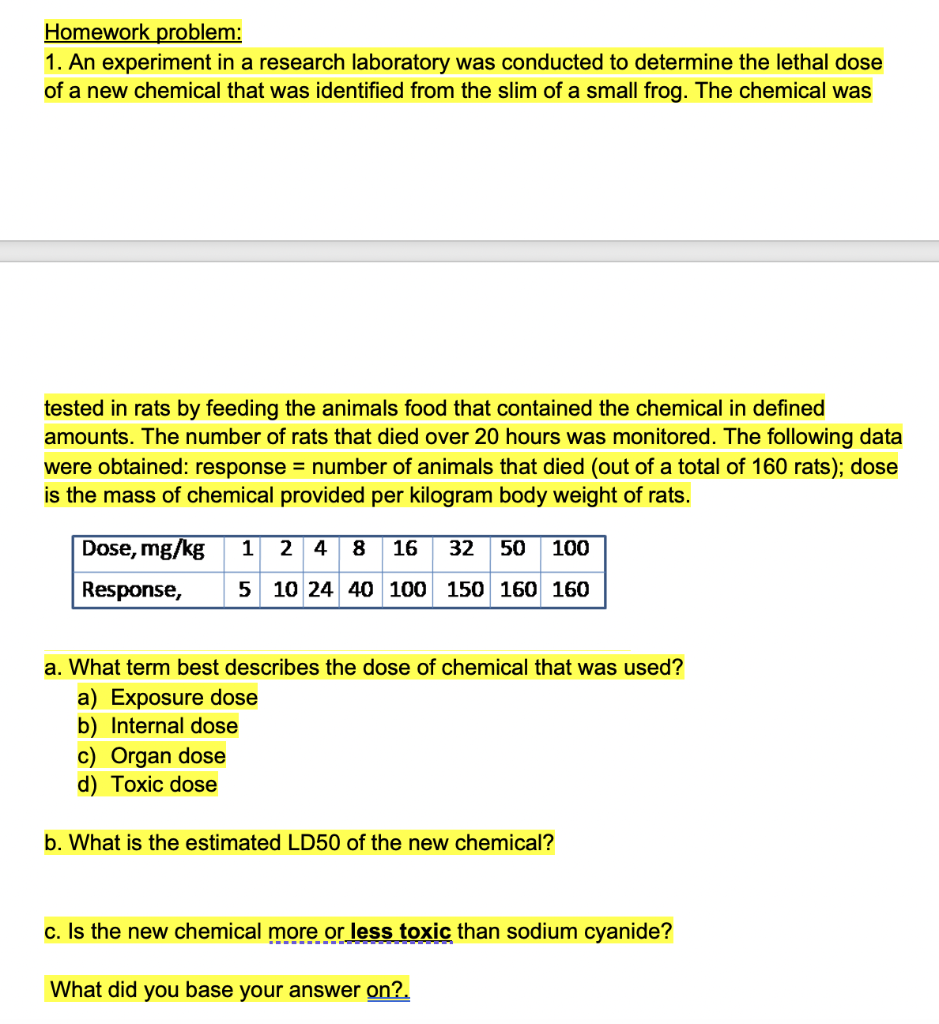 Homework problem:
1. An experiment in a research laboratory was conducted to determine the lethal dose of a new chemical that was identified from the slim of a small frog. The chemical was

tested in rats by feeding the animals food that contained the chemical in defined amounts. The number of rats that died over 20 hours was monitored. The following data were obtained: response = number of animals that died (out of a total of 160 rats); dose is the mass of chemical provided per kilogram body weight of rats.

| Dose, mg/kg | 1 | 2 | 4 | 8 | 16 | 32 | 50 | 100 |
|---|---|---|---|---|---|---|---|---|
| Response, | 5 | 10 | 24 | 40 | 100 | 150 | 160 | 160 |

a. What term best describes the dose of chemical that was used?
a) Exposure dose
b) Internal dose
c) Organ dose
d) Toxic dose

b. What is the estimated LD50 of the new chemical?

c. Is the new chemical more or less toxic than sodium cyanide?

What did you base your answer on?.